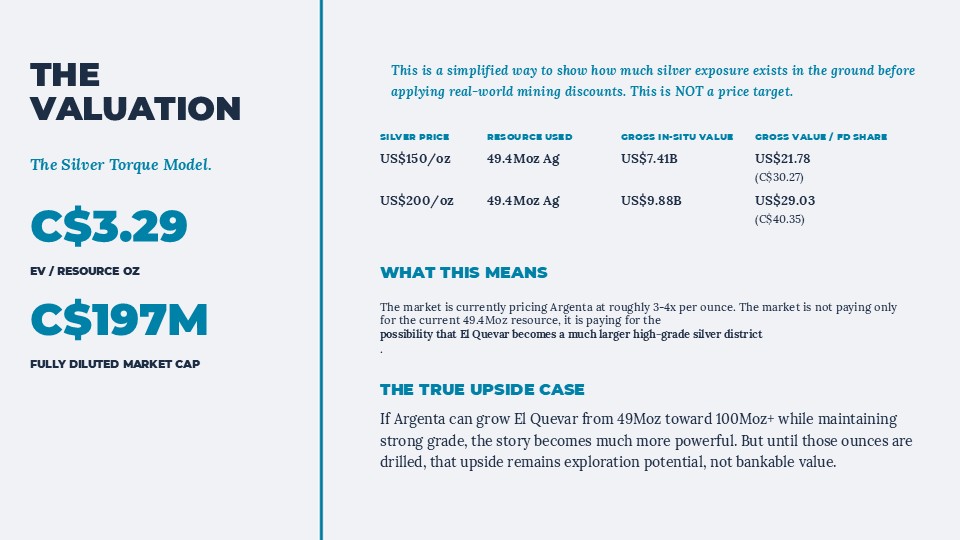 THE VALUATION

The Silver Torque Model.

C$3.29

EV / RESOURCE OZ

C$197M

FULLY DILUTED MARKET CAP

This is a simplified way to show how much silver exposure exists in the ground before applying real-world mining discounts. This is NOT a price target.

| SILVER PRICE | RESOURCE USED | GROSS IN-SITU VALUE | GROSS VALUE / FD SHARE |
|---|---|---|---|
| US$150/oz | 49.4Moz Ag | US$7.41B | US$21.78 (C$30.27) |
| US$200/oz | 49.4Moz Ag | US$9.88B | US$29.03 (C$40.35) |

WHAT THIS MEANS

The market is currently pricing Argenta at roughly 3-4x per ounce. The market is not paying only for the current 49.4Moz resource, it is paying for the possibility that El Quevar becomes a much larger high-grade silver district .

THE TRUE UPSIDE CASE

If Argenta can grow El Quevar from 49Moz toward 100Moz+ while maintaining strong grade, the story becomes much more powerful. But until those ounces are drilled, that upside remains exploration potential, not bankable value.